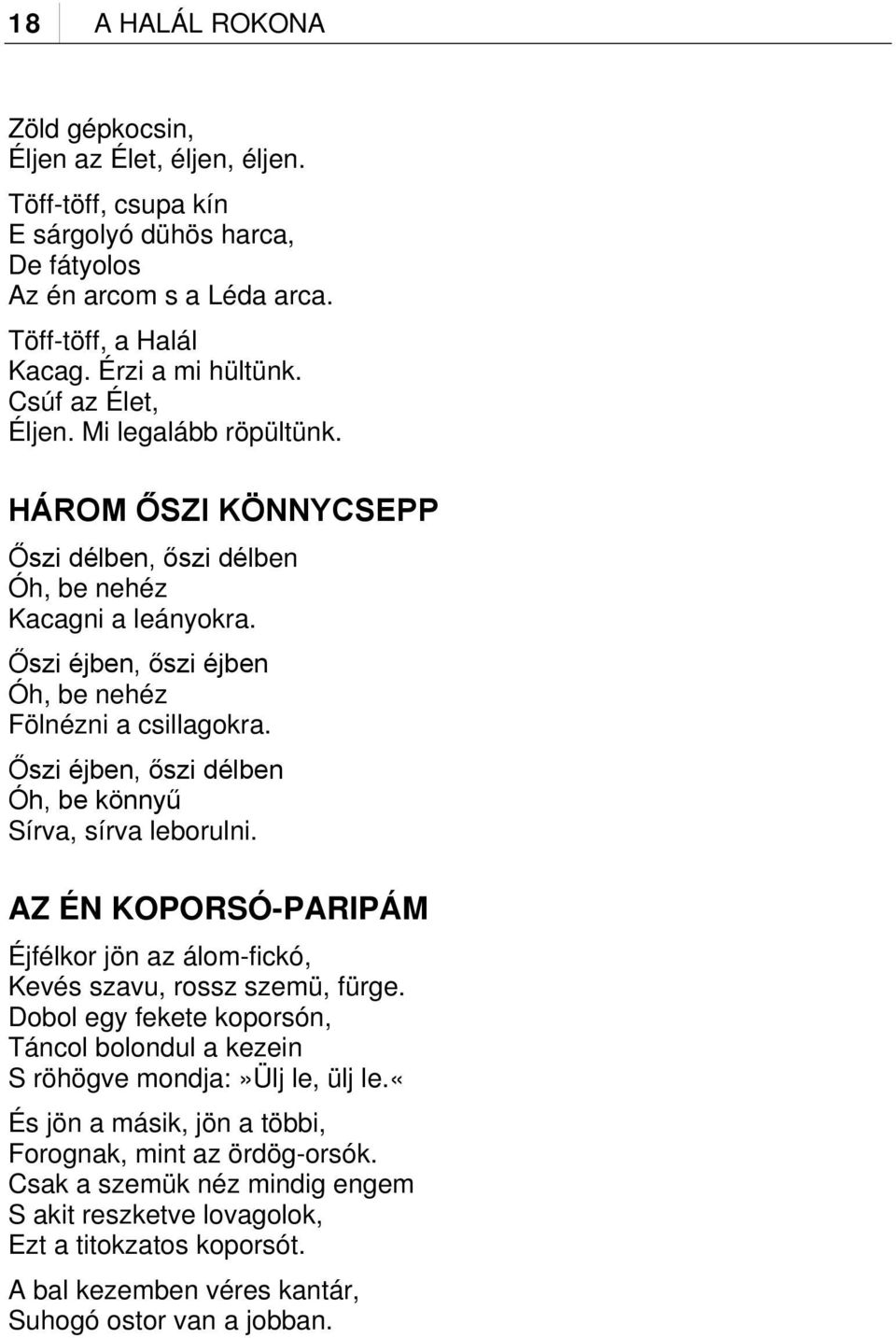 18 A HALÁL ROKONA

Zöld gépkocsin,
Éljen az Élet, éljen, éljen.

Töff-töff, csupa kín
E sárgolyó dühös harca,
De fátyolos
Az én arcom s a Léda arca.

Töff-töff, a Halál
Kacag. Érzi a mi hültünk.
Csúf az Élet,
Éljen. Mi legalább röpültünk.

HÁROM ŐSZI KÖNNYCSEPP

Őszi délben, őszi délben
Óh, be nehéz
Kacagni a leányokra.

Őszi éjben, őszi éjben
Óh, be nehéz
Fölnézni a csillagokra.

Őszi éjben, őszi délben
Óh, be könnyű
Sírva, sírva leborulni.

AZ ÉN KOPORSÓ-PARIPÁM

Éjfélkor jön az álom-fickó,
Kevés szavu, rossz szemü, fürge.
Dobol egy fekete koporsón,
Táncol bolondul a kezein
S röhögve mondja:»Ülj le, ülj le.«

És jön a másik, jön a többi,
Forognak, mint az ördög-orsók.
Csak a szemük néz mindig engem
S akit reszketve lovagolok,
Ezt a titokzatos koporsót.

A bal kezemben véres kantár,
Suhogó ostor van a jobban.